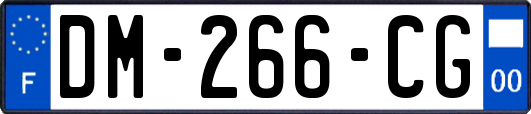 F
DM-266-CG
00